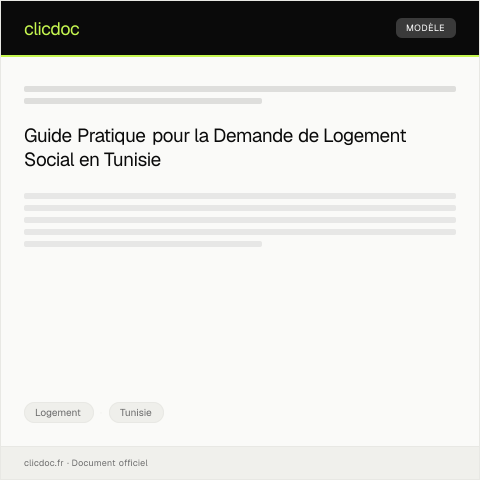 clicdoc

MODÈLE

Guide Pratique pour la Demande de Logement Social en Tunisie

Logement

Tunisie

clicdoc.fr · Document officiel